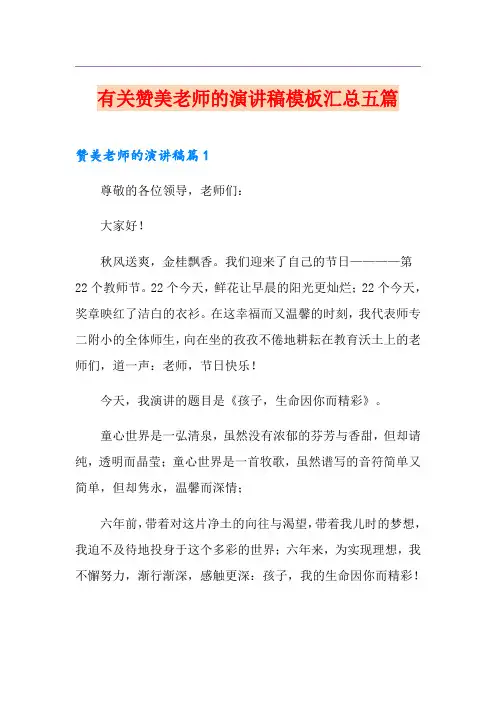 有关赞美老师的演讲稿模板汇总五篇

赞美老师的演讲稿篇1

尊敬的各位领导，老师们：

大家好！

秋风送爽，金桂飘香。我们迎来了自己的节日————第22个教师节。22个今天，鲜花让早晨的阳光更灿烂；22个今天，奖章映红了洁白的衣衫。在这幸福而又温馨的时刻，我代表师专二附小的全体师生，向在坐的孜孜不倦地耕耘在教育沃土上的老师们，道一声：老师，节日快乐！

今天，我演讲的题目是《孩子，生命因你而精彩》。

童心世界是一弘清泉，虽然没有浓郁的芬芳与香甜，但却请纯，透明而晶莹；童心世界是一首牧歌，虽然谱写的音符简单又简单，但却隽永，温馨而深情；

六年前，带着对这片净土的向往与渴望，带着我儿时的梦想，我迫不及待地投身于这个多彩的世界；六年来，为实现理想，我不懈努力，渐行渐深，感触更深：孩子，我的生命因你而精彩！